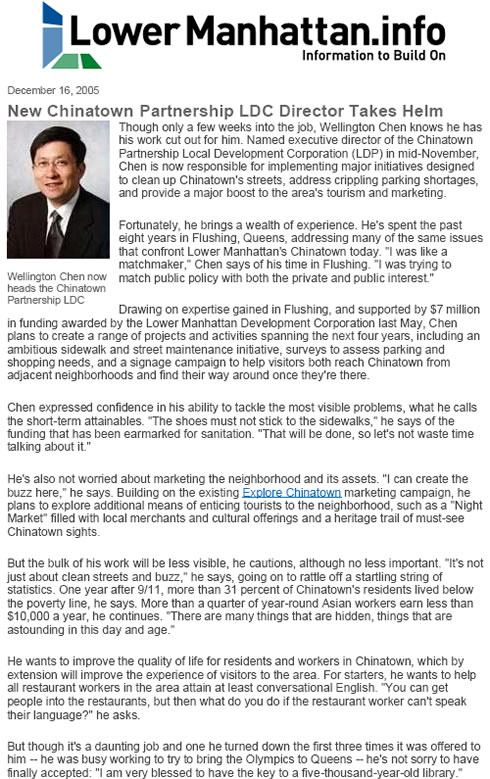 Lower Manhattan.info
Information to Build On

December 16, 2005

New Chinatown Partnership LDC Director Takes Helm

Though only a few weeks into the job, Wellington Chen knows he has his work cut out for him. Named executive director of the Chinatown Partnership Local Development Corporation (LDP) in mid-November, Chen is now responsible for implementing major initiatives designed to clean up Chinatown's streets, address crippling parking shortages, and provide a major boost to the area's tourism and marketing.

Fortunately, he brings a wealth of experience. He's spent the past eight years in Flushing, Queens, addressing many of the same issues that confront Lower Manhattan's Chinatown today. "I was like a matchmaker," Chen says of his time in Flushing. "I was trying to match public policy with both the private and public interest."

Wellington Chen now heads the Chinatown Partnership LDC

Drawing on expertise gained in Flushing, and supported by $7 million in funding awarded by the Lower Manhattan Development Corporation last May, Chen plans to create a range of projects and activities spanning the next four years, including an ambitious sidewalk and street maintenance initiative, surveys to assess parking and shopping needs, and a signage campaign to help visitors both reach Chinatown from adjacent neighborhoods and find their way around once they're there.

Chen expressed confidence in his ability to tackle the most visible problems, what he calls the short-term attainables. "The shoes must not stick to the sidewalks," he says of the funding that has been earmarked for sanitation. "That will be done, so let's not waste time talking about it."

He's also not worried about marketing the neighborhood and its assets. "I can create the buzz here," he says. Building on the existing Explore Chinatown marketing campaign, he plans to explore additional means of enticing tourists to the neighborhood, such as a "Night Market" filled with local merchants and cultural offerings and a heritage trail of must-see Chinatown sights.

But the bulk of his work will be less visible, he cautions, although no less important. "It's not just about clean streets and buzz," he says, going on to rattle off a startling string of statistics. One year after 9/11, more than 31 percent of Chinatown's residents lived below the poverty line, he says. More than a quarter of year-round Asian workers earn less than $10,000 a year, he continues. "There are many things that are hidden, things that are astounding in this day and age."

He wants to improve the quality of life for residents and workers in Chinatown, which by extension will improve the experience of visitors to the area. For starters, he wants to help all restaurant workers in the area attain at least conversational English. "You can get people into the restaurants, but then what do you do if the restaurant worker can't speak their language?" he asks.

But though it's a daunting job and one he turned down the first three times it was offered to him -- he was busy working to try to bring the Olympics to Queens -- he's not sorry to have finally accepted: "I am very blessed to have the key to a five-thousand-year-old library."